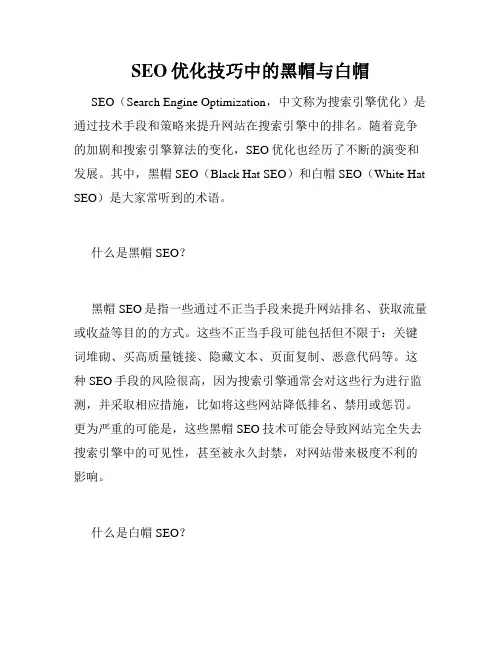 SEO 优化技巧中的黑帽与白帽

SEO（Search Engine Optimization，中文称为搜索引擎优化）是通过技术手段和策略来提升网站在搜索引擎中的排名。随着竞争的加剧和搜索引擎算法的变化，SEO 优化也经历了不断的演变和发展。其中，黑帽 SEO（Black Hat SEO）和白帽 SEO（White Hat SEO）是大家常听到的术语。

什么是黑帽 SEO？

黑帽 SEO 是指一些通过不正当手段来提升网站排名、获取流量或收益等目的的方式。这些不正当手段可能包括但不限于：关键词堆砌、买高质量链接、隐藏文本、页面复制、恶意代码等。这种 SEO 手段的风险很高，因为搜索引擎通常会对这些行为进行监测，并采取相应措施，比如将这些网站降低排名、禁用或惩罚。更为严重的可能是，这些黑帽 SEO 技术可能会导致网站完全失去搜索引擎中的可见性，甚至被永久封禁，对网站带来极度不利的影响。

什么是白帽 SEO？